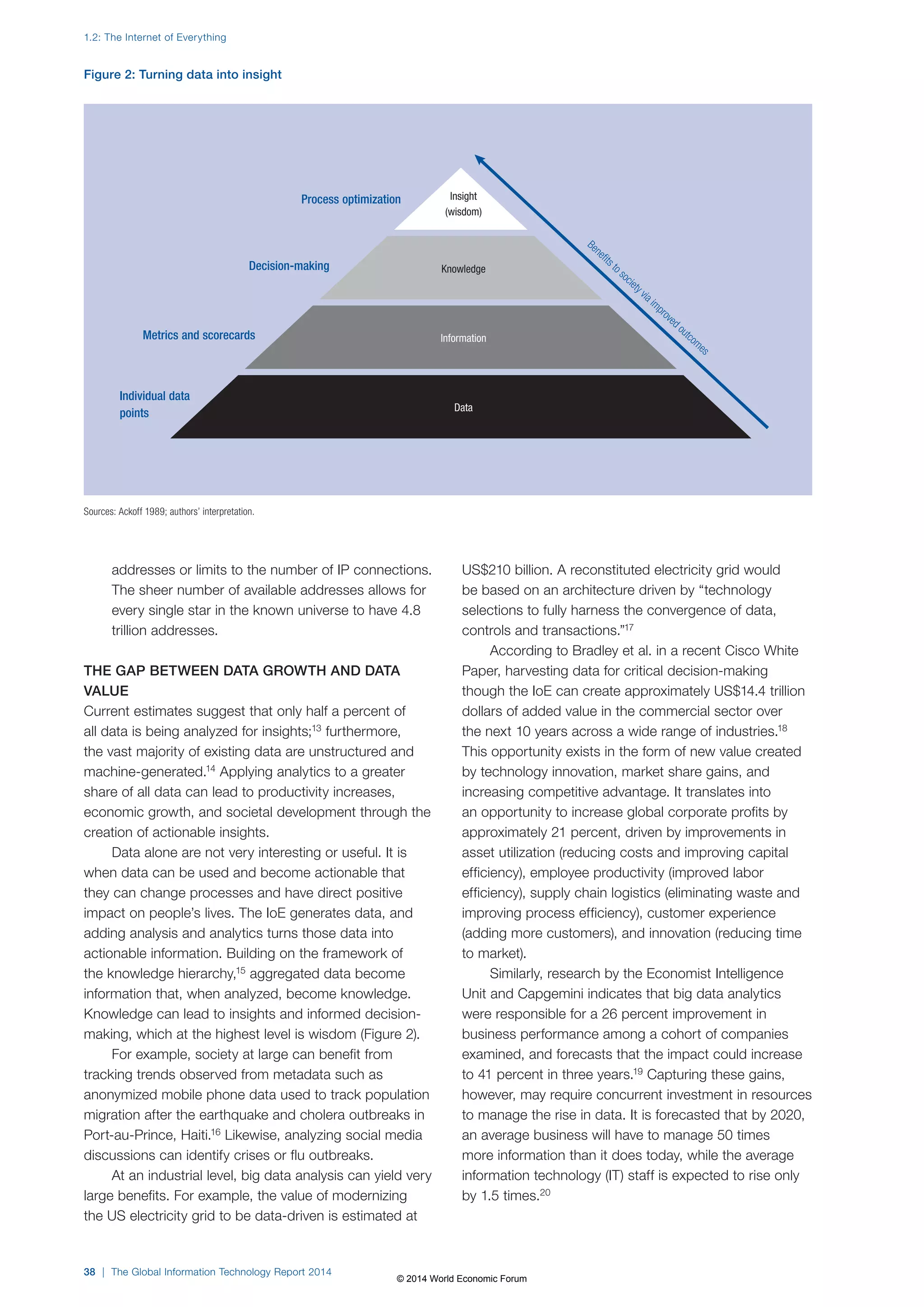 1.2: The Internet of Everything

Figure 2: Turning data into insight

Process optimization

Insight (wisdom)

Decision-making

Knowledge

Metrics and scorecards

Information

Individual data points

Data

Benefits to society via improved outcomes

Sources: Ackoff 1989; authors' interpretation.

addresses or limits to the number of IP connections. The sheer number of available addresses allows for every single star in the known universe to have 4.8 trillion addresses.

THE GAP BETWEEN DATA GROWTH AND DATA VALUE
Current estimates suggest that only half a percent of all data is being analyzed for insights;$^{13}$ furthermore, the vast majority of existing data are unstructured and machine-generated.$^{14}$ Applying analytics to a greater share of all data can lead to productivity increases, economic growth, and societal development through the creation of actionable insights.

Data alone are not very interesting or useful. It is when data can be used and become actionable that they can change processes and have direct positive impact on people's lives. The IoE generates data, and adding analysis and analytics turns those data into actionable information. Building on the framework of the knowledge hierarchy,$^{15}$ aggregated data become information that, when analyzed, become knowledge. Knowledge can lead to insights and informed decision-making, which at the highest level is wisdom (Figure 2).

For example, society at large can benefit from tracking trends observed from metadata such as anonymized mobile phone data used to track population migration after the earthquake and cholera outbreaks in Port-au-Prince, Haiti.$^{16}$ Likewise, analyzing social media discussions can identify crises or flu outbreaks.

At an industrial level, big data analysis can yield very large benefits. For example, the value of modernizing the US electricity grid to be data-driven is estimated at US$210 billion. A reconstituted electricity grid would be based on an architecture driven by "technology selections to fully harness the convergence of data, controls and transactions."$^{17}$

According to Bradley et al. in a recent Cisco White Paper, harvesting data for critical decision-making though the IoE can create approximately US$14.4 trillion dollars of added value in the commercial sector over the next 10 years across a wide range of industries.$^{18}$ This opportunity exists in the form of new value created by technology innovation, market share gains, and increasing competitive advantage. It translates into an opportunity to increase global corporate profits by approximately 21 percent, driven by improvements in asset utilization (reducing costs and improving capital efficiency), employee productivity (improved labor efficiency), supply chain logistics (eliminating waste and improving process efficiency), customer experience (adding more customers), and innovation (reducing time to market).

Similarly, research by the Economist Intelligence Unit and Capgemini indicates that big data analytics were responsible for a 26 percent improvement in business performance among a cohort of companies examined, and forecasts that the impact could increase to 41 percent in three years.$^{19}$ Capturing these gains, however, may require concurrent investment in resources to manage the rise in data. It is forecasted that by 2020, an average business will have to manage 50 times more information than it does today, while the average information technology (IT) staff is expected to rise only by 1.5 times.$^{20}$

38 | The Global Information Technology Report 2014

© 2014 World Economic Forum